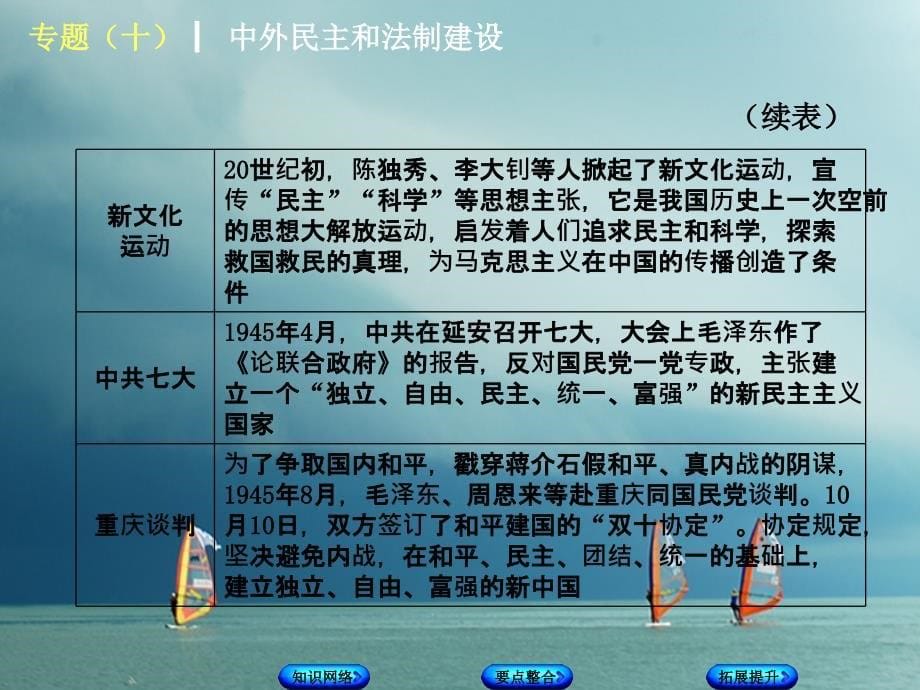 专题（十） | 中外民主和法制建设

（续表）

| | |
|---|---|
| 新文化运动 | 20世纪初，陈独秀、李大钊等人掀起了新文化运动，宣传“民主”“科学”等思想主张，它是我国历史上一次空前的思想大解放运动，启发着人们追求民主和科学，探索救国救民的真理，为马克思主义在中国的传播创造了条件 |
| 中共七大 | 1945年4月，中共在延安召开七大，大会上毛泽东作了《论联合政府》的报告，反对国民党一党专政，主张建立一个“独立、自由、民主、统一、富强”的新民主主义国家 |
| 重庆谈判 | 为了争取国内和平，戳穿蒋介石假和平、真内战的阴谋，1945年8月，毛泽东、周恩来等赴重庆同国民党谈判。10月10日，双方签订了和平建国的“双十协定”。协定规定，坚决避免内战，在和平、民主、团结、统一的基础上，建立独立、自由、富强的新中国 |

知识网络 要点整合 拓展提升